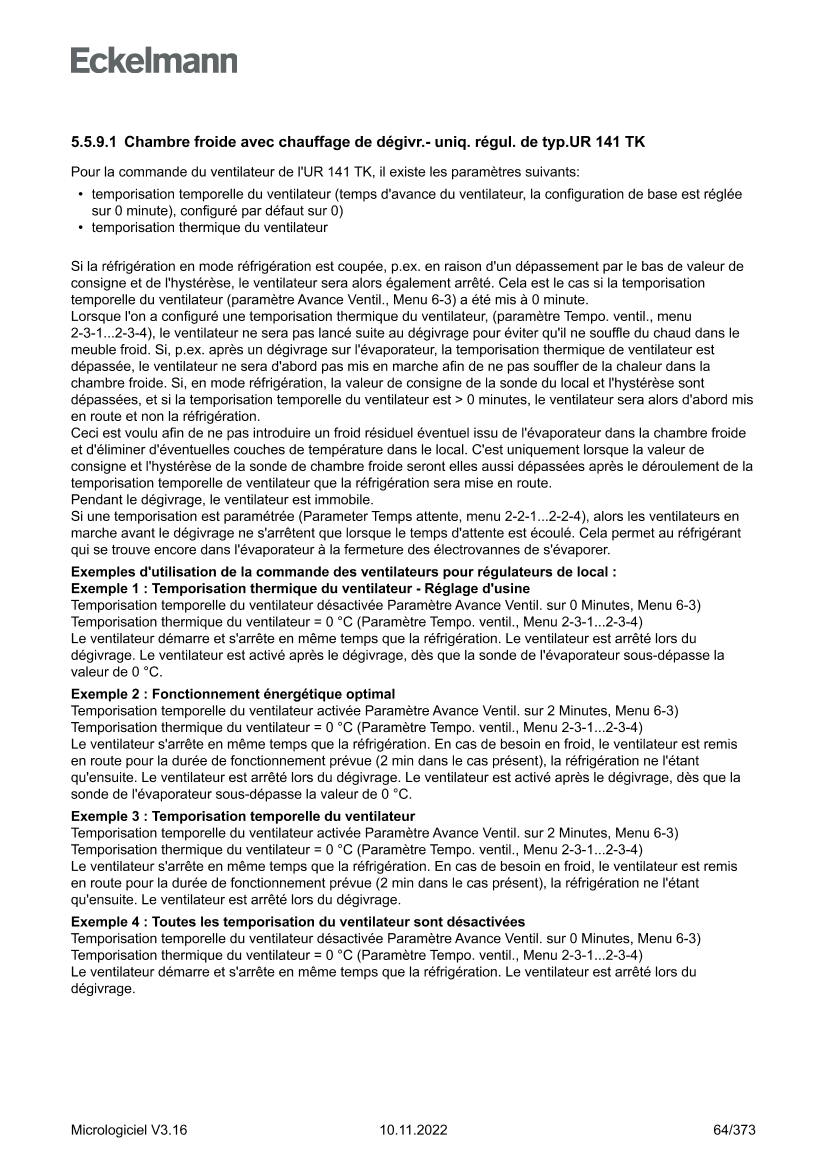 Eckelmann

5.5.9.1 Chambre froide avec chauffage de dégivr.- uniq. régul. de typ.UR 141 TK

Pour la commande du ventilateur de l'UR 141 TK, il existe les paramètres suivants:

• temporisation temporelle du ventilateur (temps d'avance du ventilateur, la configuration de base est réglée sur 0 minute), configuré par défaut sur 0)
• temporisation thermique du ventilateur

Si la réfrigération en mode réfrigération est coupée, p.ex. en raison d'un dépassement par le bas de valeur de consigne et de l'hystérèse, le ventilateur sera alors également arrêté. Cela est le cas si la temporisation temporelle du ventilateur (paramètre Avance Ventil., Menu 6-3) a été mis à 0 minute.
Lorsque l'on a configuré une temporisation thermique du ventilateur, (paramètre Tempo. ventil., menu 2-3-1...2-3-4), le ventilateur ne sera pas lancé suite au dégivrage pour éviter qu'il ne souffle du chaud dans le meuble froid. Si, p.ex. après un dégivrage sur l'évaporateur, la temporisation thermique de ventilateur est dépassée, le ventilateur ne sera d'abord pas mis en marche afin de ne pas souffler de la chaleur dans la chambre froide. Si, en mode réfrigération, la valeur de consigne de la sonde du local et l'hystérèse sont dépassées, et si la temporisation temporelle du ventilateur est > 0 minutes, le ventilateur sera alors d'abord mis en route et non la réfrigération.
Ceci est voulu afin de ne pas introduire un froid résiduel éventuel issu de l'évaporateur dans la chambre froide et d'éliminer d'éventuelles couches de température dans le local. C'est uniquement lorsque la valeur de consigne et l'hystérèse de la sonde de chambre froide seront elles aussi dépassées après le déroulement de la temporisation temporelle de ventilateur que la réfrigération sera mise en route.
Pendant le dégivrage, le ventilateur est immobile.
Si une temporisation est paramétrée (Parameter Temps attente, menu 2-2-1...2-2-4), alors les ventilateurs en marche avant le dégivrage ne s'arrêtent que lorsque le temps d'attente est écoulé. Cela permet au réfrigérant qui se trouve encore dans l'évaporateur à la fermeture des électrovannes de s'évaporer.

Exemples d'utilisation de la commande des ventilateurs pour régulateurs de local :
Exemple 1 : Temporisation thermique du ventilateur - Réglage d'usine
Temporisation temporelle du ventilateur désactivée Paramètre Avance Ventil. sur 0 Minutes, Menu 6-3)
Temporisation thermique du ventilateur = 0 °C (Paramètre Tempo. ventil., Menu 2-3-1...2-3-4)
Le ventilateur démarre et s'arrête en même temps que la réfrigération. Le ventilateur est arrêté lors du dégivrage. Le ventilateur est activé après le dégivrage, dès que la sonde de l'évaporateur sous-dépasse la valeur de 0 °C.

Exemple 2 : Fonctionnement énergétique optimal
Temporisation temporelle du ventilateur activée Paramètre Avance Ventil. sur 2 Minutes, Menu 6-3)
Temporisation thermique du ventilateur = 0 °C (Paramètre Tempo. ventil., Menu 2-3-1...2-3-4)
Le ventilateur s'arrête en même temps que la réfrigération. En cas de besoin en froid, le ventilateur est remis en route pour la durée de fonctionnement prévue (2 min dans le cas présent), la réfrigération ne l'étant qu'ensuite. Le ventilateur est arrêté lors du dégivrage. Le ventilateur est activé après le dégivrage, dès que la sonde de l'évaporateur sous-dépasse la valeur de 0 °C.

Exemple 3 : Temporisation temporelle du ventilateur
Temporisation temporelle du ventilateur activée Paramètre Avance Ventil. sur 2 Minutes, Menu 6-3)
Temporisation thermique du ventilateur = 0 °C (Paramètre Tempo. ventil., Menu 2-3-1...2-3-4)
Le ventilateur s'arrête en même temps que la réfrigération. En cas de besoin en froid, le ventilateur est remis en route pour la durée de fonctionnement prévue (2 min dans le cas présent), la réfrigération ne l'étant qu'ensuite. Le ventilateur est arrêté lors du dégivrage.

Exemple 4 : Toutes les temporisation du ventilateur sont désactivées
Temporisation temporelle du ventilateur désactivée Paramètre Avance Ventil. sur 0 Minutes, Menu 6-3)
Temporisation thermique du ventilateur = 0 °C (Paramètre Tempo. ventil., Menu 2-3-1...2-3-4)
Le ventilateur démarre et s'arrête en même temps que la réfrigération. Le ventilateur est arrêté lors du dégivrage.

Micrologiciel V3.16 10.11.2022 64/373